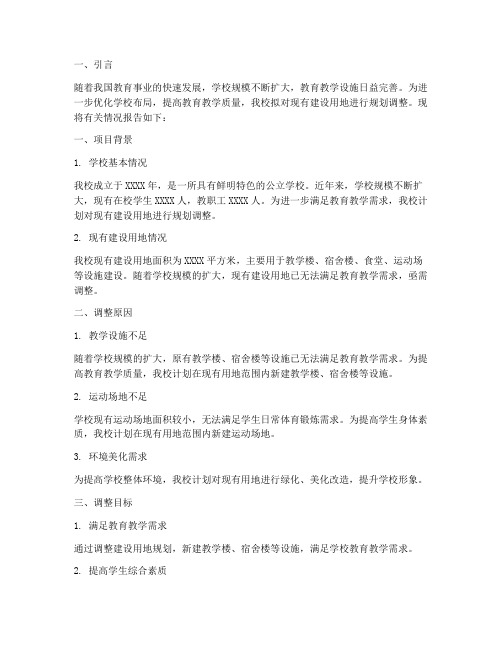 一、引言

随着我国教育事业的快速发展，学校规模不断扩大，教育教学设施日益完善。为进一步优化学校布局，提高教育教学质量，我校拟对现有建设用地进行规划调整。现将有关情况报告如下：

一、项目背景

1. 学校基本情况

我校成立于 XXXX 年，是一所具有鲜明特色的公立学校。近年来，学校规模不断扩大，现有在校学生 XXXX 人，教职工 XXXX 人。为进一步满足教育教学需求，我校计划对现有建设用地进行规划调整。

2. 现有建设用地情况

我校现有建设用地面积为 XXXX 平方米，主要用于教学楼、宿舍楼、食堂、运动场等设施建设。随着学校规模的扩大，现有建设用地已无法满足教育教学需求，亟需调整。

二、调整原因

1. 教学设施不足

随着学校规模的扩大，原有教学楼、宿舍楼等设施已无法满足教育教学需求。为提高教育教学质量，我校计划在现有用地范围内新建教学楼、宿舍楼等设施。

2. 运动场地不足

学校现有运动场地面积较小，无法满足学生日常体育锻炼需求。为提高学生身体素质，我校计划在现有用地范围内新建运动场地。

3. 环境美化需求

为提高学校整体环境，我校计划对现有用地进行绿化、美化改造，提升学校形象。

三、调整目标

1. 满足教育教学需求

通过调整建设用地规划，新建教学楼、宿舍楼等设施，满足学校教育教学需求。

2. 提高学生综合素质